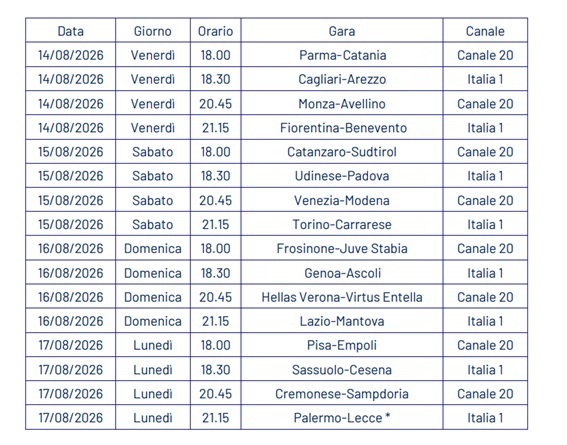 | Data | Giorno | Orario | Gara | Canale |
|---|---|---|---|---|
| 14/08/2026 | Venerdì | 18.00 | Parma-Catania | Canale 20 |
| 14/08/2026 | Venerdì | 18.30 | Cagliari-Arezzo | Italia 1 |
| 14/08/2026 | Venerdì | 20.45 | Monza-Avellino | Canale 20 |
| 14/08/2026 | Venerdì | 21.15 | Fiorentina-Benevento | Italia 1 |
| 15/08/2026 | Sabato | 18.00 | Catanzaro-Sudtirol | Canale 20 |
| 15/08/2026 | Sabato | 18.30 | Udinese-Padova | Italia 1 |
| 15/08/2026 | Sabato | 20.45 | Venezia-Modena | Canale 20 |
| 15/08/2026 | Sabato | 21.15 | Torino-Carrarese | Italia 1 |
| 16/08/2026 | Domenica | 18.00 | Frosinone-Juve Stabia | Canale 20 |
| 16/08/2026 | Domenica | 18.30 | Genoa-Ascoli | Italia 1 |
| 16/08/2026 | Domenica | 20.45 | Hellas Verona-Virtus Entella | Canale 20 |
| 16/08/2026 | Domenica | 21.15 | Lazio-Mantova | Italia 1 |
| 17/08/2026 | Lunedì | 18.00 | Pisa-Empoli | Canale 20 |
| 17/08/2026 | Lunedì | 18.30 | Sassuolo-Cesena | Italia 1 |
| 17/08/2026 | Lunedì | 20.45 | Cremonese-Sampdoria | Canale 20 |
| 17/08/2026 | Lunedì | 21.15 | Palermo-Lecce * | Italia 1 |